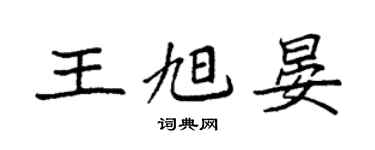 王旭晏

词典网